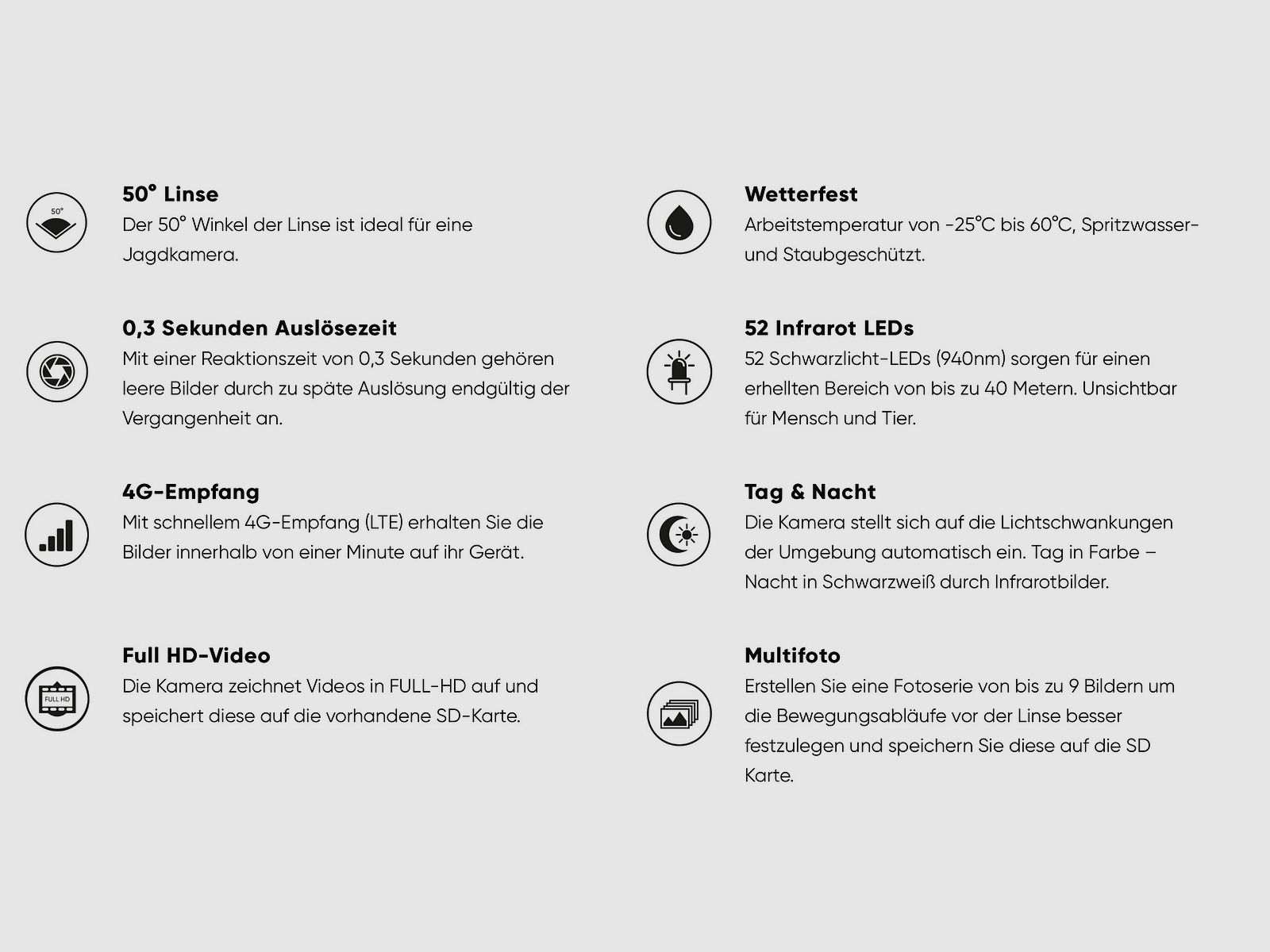 50°

50° Linse
Der 50° Winkel der Linse ist ideal für eine Jagdkamera.

0,3 Sekunden Auslösezeit
Mit einer Reaktionszeit von 0,3 Sekunden gehören leere Bilder durch zu späte Auslösung endgültig der Vergangenheit an.

4G-Empfang
Mit schnellem 4G-Empfang (LTE) erhalten Sie die Bilder innerhalb von einer Minute auf ihr Gerät.

FULL HD

Full HD-Video
Die Kamera zeichnet Videos in FULL-HD auf und speichert diese auf die vorhandene SD-Karte.

Wetterfest
Arbeitstemperatur von -25°C bis 60°C, Spritzwasser- und Staubgeschützt.

52 Infrarot LEDs
52 Schwarzlicht-LEDs (940nm) sorgen für einen erhellten Bereich von bis zu 40 Metern. Unsichtbar für Mensch und Tier.

Tag & Nacht
Die Kamera stellt sich auf die Lichtschwankungen der Umgebung automatisch ein. Tag in Farbe – Nacht in Schwarzweiß durch Infrarotbilder.

Multifoto
Erstellen Sie eine Fotoserie von bis zu 9 Bildern um die Bewegungsabläufe vor der Linse besser festzulegen und speichern Sie diese auf die SD Karte.